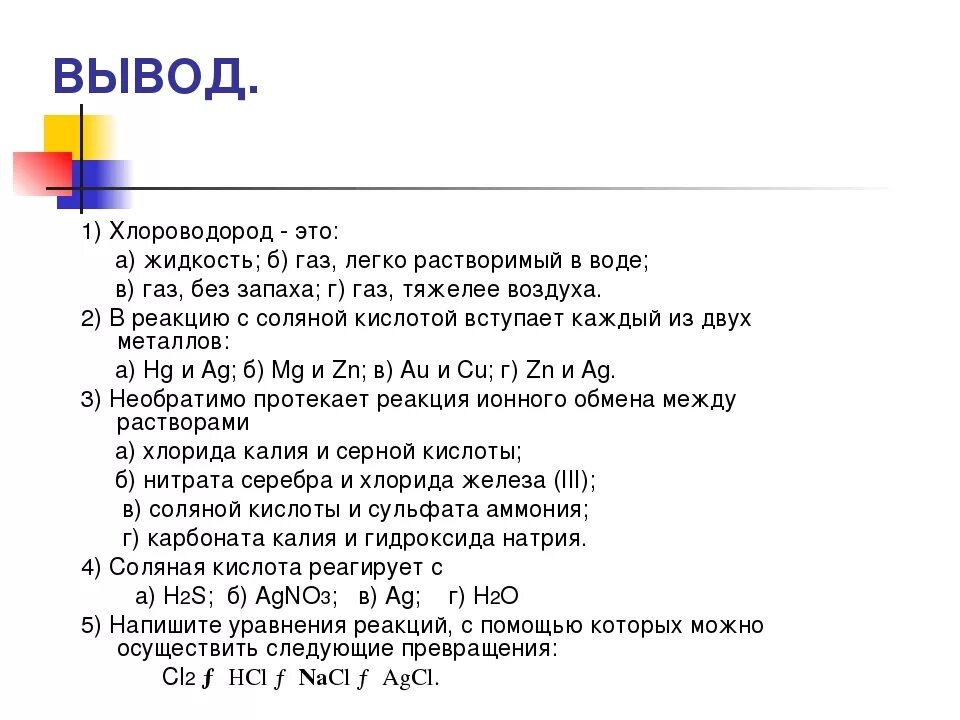 ВЫВОД.

1) Хлороводород - это:
а) жидкость; б) газ, легко растворимый в воде;
в) газ, без запаха; г) газ, тяжелее воздуха.
2) В реакцию с соляной кислотой вступает каждый из двух металлов:
а) Hg и Ag; б) Mg и Zn; в) Au и Cu; г) Zn и Ag.
3) Необратимо протекает реакция ионного обмена между растворами
а) хлорида калия и серной кислоты;
б) нитрата серебра и хлорида железа (III);
в) соляной кислоты и сульфата аммония;
г) карбоната калия и гидроксида натрия.
4) Соляная кислота реагирует с
а) $H_2S$; б) $AgNO_3$; в) Ag; г) $H_2O$
5) Напишите уравнения реакций, с помощью которых можно осуществить следующие превращения:
$Cl_2$ ƒ HCl ƒ NaCl ƒ AgCl.